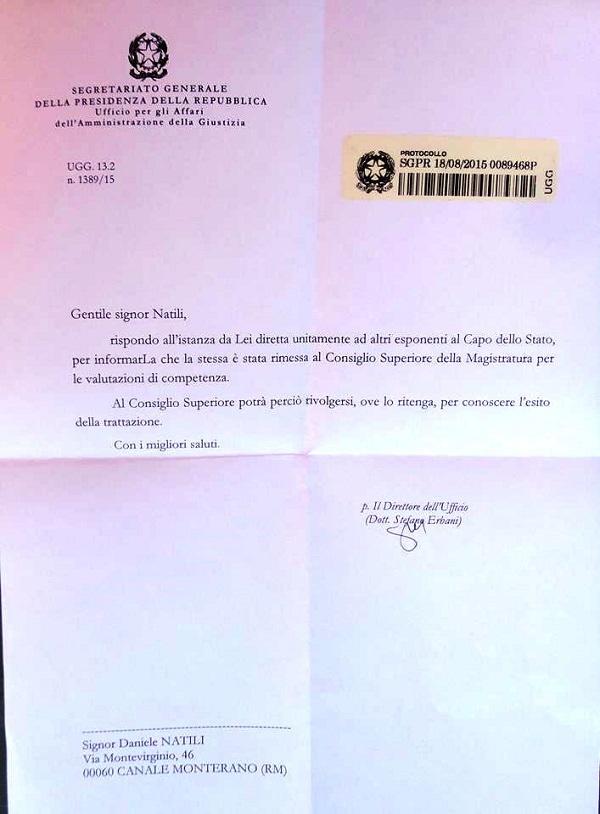 SEGRETARIATO GENERALE
DELLA PRESIDENZA DELLA REPUBBLICA
Ufficio per gli Affari
dell'Amministrazione della Giustizia

UGG. 13.2
n. 1389/15

PROTOCOLLO
SGPR 18/08/2015 0089468P
UGG

Gentile signor Natili,

rispondo all'istanza da Lei diretta unitamente ad altri esponenti al Capo dello Stato, per informarLa che la stessa è stata rimessa al Consiglio Superiore della Magistratura per le valutazioni di competenza.

Al Consiglio Superiore potrà perciò rivolgersi, ove lo ritenga, per conoscere l'esito della trattazione.

Con i migliori saluti.

p. Il Direttore dell'Ufficio
(Dott. Stefano Erbani)

Signor Daniele NATILI
Via Montevirginio, 46
00060 CANALE MONTERANO (RM)